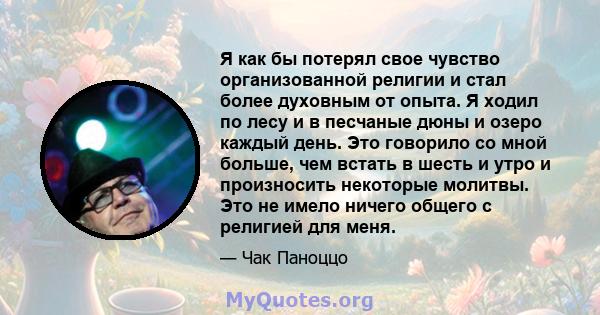 Я как бы потерял свое чувство организованной религии и стал более духовным от опыта. Я ходил по лесу и в песчаные дюны и озеро каждый день. Это говорило со мной больше, чем встать в шесть и утро и произносить некоторые молитвы. Это не имело ничего общего с религией для меня.

— Чак Паноццо

MyQuotes.org